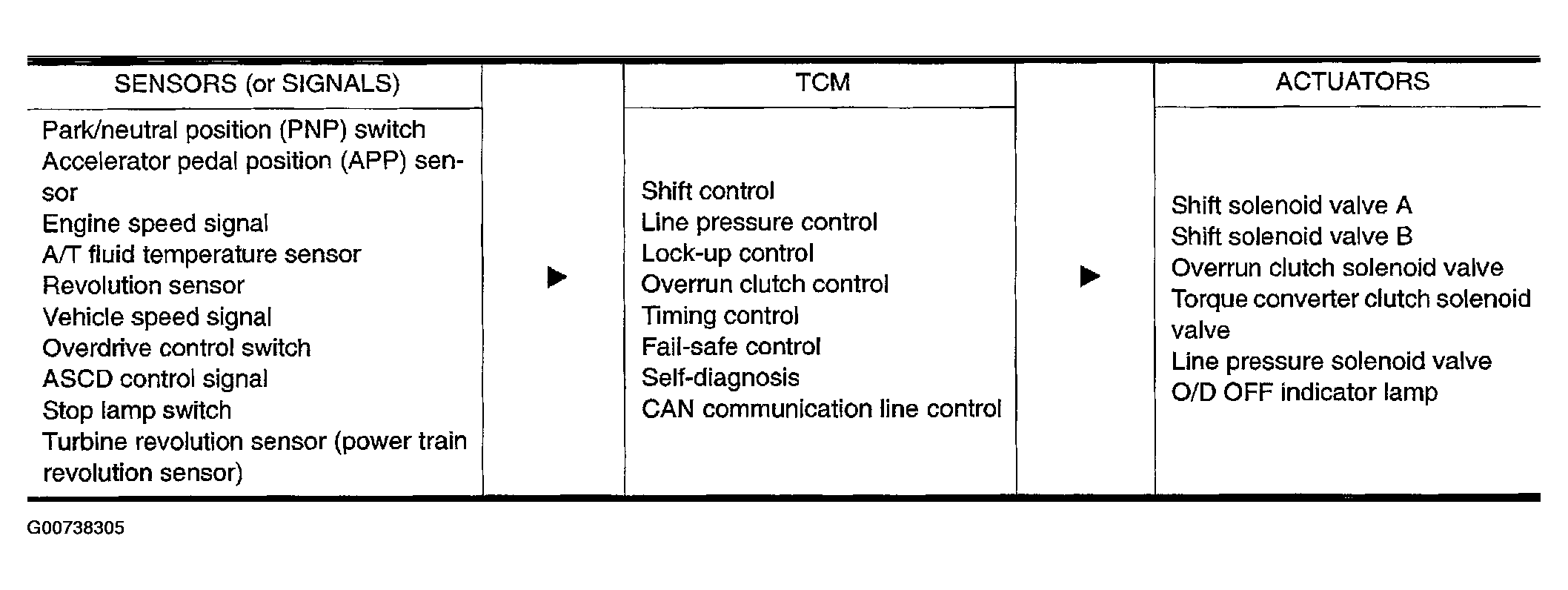 | SENSORS (or SIGNALS) | | TCM | | ACTUATORS |
|---|---|---|---|---|
| Park/neutral position (PNP) switch<br>Accelerator pedal position (APP) sensor<br>Engine speed signal<br>A/T fluid temperature sensor<br>Revolution sensor<br>Vehicle speed signal<br>Overdrive control switch<br>ASCD control signal<br>Stop lamp switch<br>Turbine revolution sensor (power train revolution sensor) | ▶ | Shift control<br>Line pressure control<br>Lock-up control<br>Overrun clutch control<br>Timing control<br>Fail-safe control<br>Self-diagnosis<br>CAN communication line control | ▶ | Shift solenoid valve A<br>Shift solenoid valve B<br>Overrun clutch solenoid valve<br>Torque converter clutch solenoid valve<br>Line pressure solenoid valve<br>O/D OFF indicator lamp |

G00738305